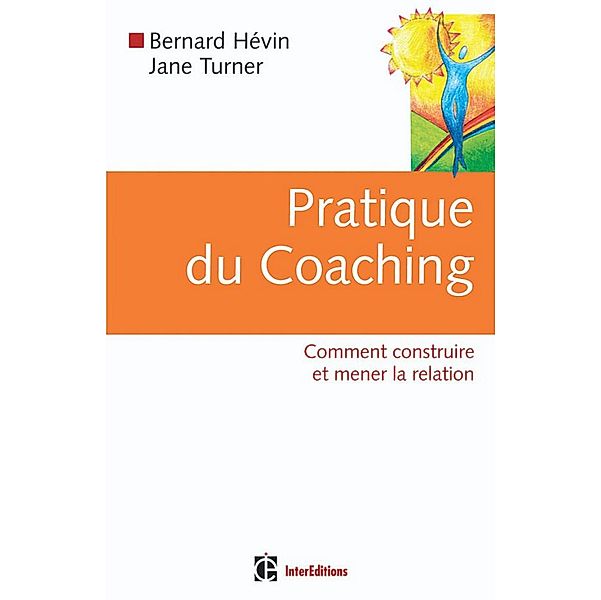 Bernard Hévin
Jane Turner

Pratique du Coaching

Comment construire et mener la relation

InterEditions